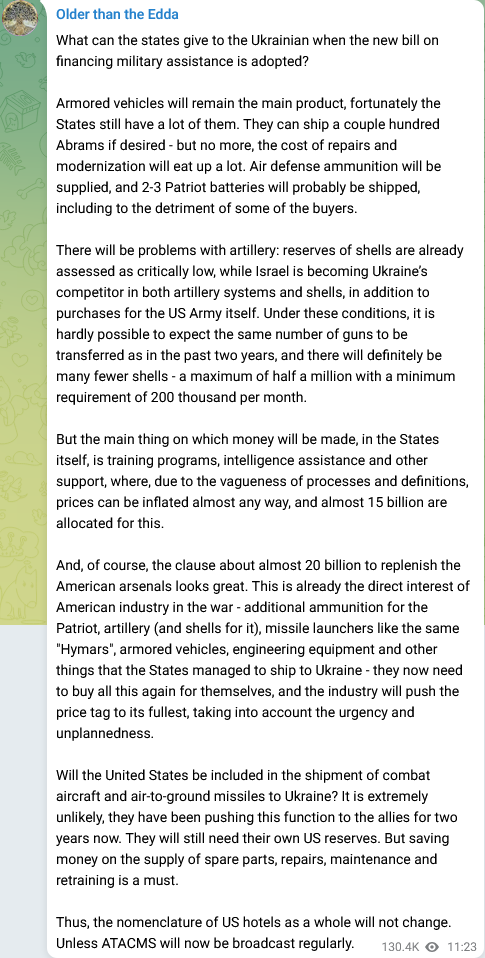 Older than the Edda

What can the states give to the Ukrainian when the new bill on financing military assistance is adopted?

Armored vehicles will remain the main product, fortunately the States still have a lot of them. They can ship a couple hundred Abrams if desired - but no more, the cost of repairs and modernization will eat up a lot. Air defense ammunition will be supplied, and 2-3 Patriot batteries will probably be shipped, including to the detriment of some of the buyers.

There will be problems with artillery: reserves of shells are already assessed as critically low, while Israel is becoming Ukraine's competitor in both artillery systems and shells, in addition to purchases for the US Army itself. Under these conditions, it is hardly possible to expect the same number of guns to be transferred as in the past two years, and there will definitely be many fewer shells - a maximum of half a million with a minimum requirement of 200 thousand per month.

But the main thing on which money will be made, in the States itself, is training programs, intelligence assistance and other support, where, due to the vagueness of processes and definitions, prices can be inflated almost any way, and almost 15 billion are allocated for this.

And, of course, the clause about almost 20 billion to replenish the American arsenals looks great. This is already the direct interest of American industry in the war - additional ammunition for the Patriot, artillery (and shells for it), missile launchers like the same "Hymars", armored vehicles, engineering equipment and other things that the States managed to ship to Ukraine - they now need to buy all this again for themselves, and the industry will push the price tag to its fullest, taking into account the urgency and unplannedness.

Will the United States be included in the shipment of combat aircraft and air-to-ground missiles to Ukraine? It is extremely unlikely, they have been pushing this function to the allies for two years now. They will still need their own US reserves. But saving money on the supply of spare parts, repairs, maintenance and retraining is a must.

Thus, the nomenclature of US hotels as a whole will not change. Unless ATACMS will now be broadcast regularly.

130.4K 11:23